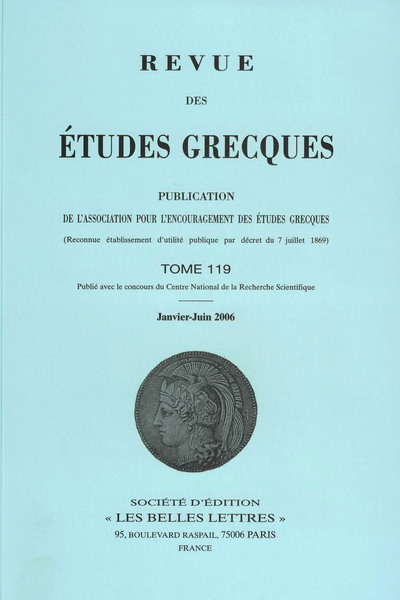 REVUE

DES

ÉTUDES GRECQUES

PUBLICATION

DE L'ASSOCIATION POUR L'ENCOURAGEMENT DES ÉTUDES GRECQUES

(Reconnue établissement d'utilité publique par décret du 7 juillet 1869)

TOME 119

Publié avec le concours du Centre National de la Recherche Scientifique

Janvier-Juin 2006

SOCIÉTÉ D'ÉDITION
« LES BELLES LETTRES »
95, BOULEVARD RASPAIL, 75006 PARIS
FRANCE